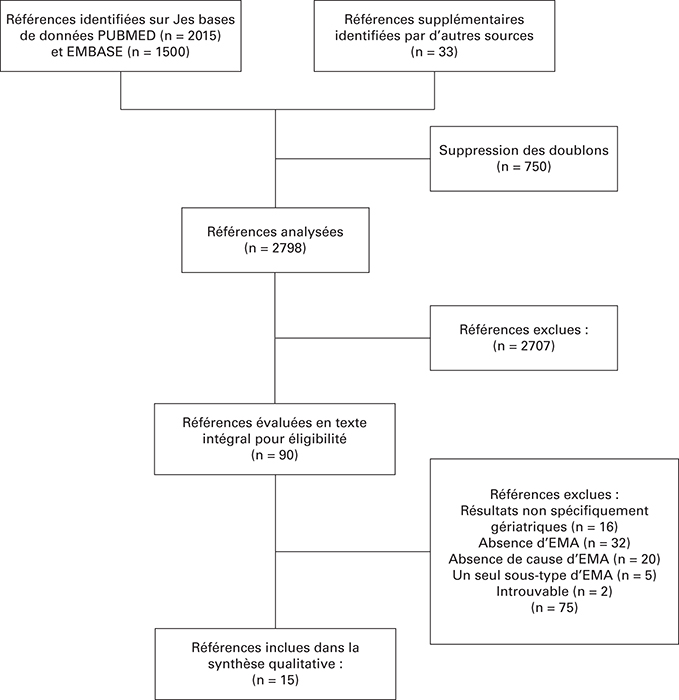 Références identifiées sur Jes bases de données PUBMED (n = 2015) et EMBASE (n = 1500)

Références supplémentaires identifiées par d'autres sources (n = 33)

Suppression des doublons (n = 750)

Références analysées (n = 2798)

Références exclues : (n = 2707)

Références évaluées en texte intégral pour éligibilité (n = 90)

Références exclues :
Résultats non spécifiquement gériatriques (n = 16)
Absence d'EMA (n = 32)
Absence de cause d'EMA (n = 20)
Un seul sous-type d'EMA (n = 5)
Introuvable (n = 2)
(n = 75)

Références inclues dans la synthèse qualitative : (n = 15)